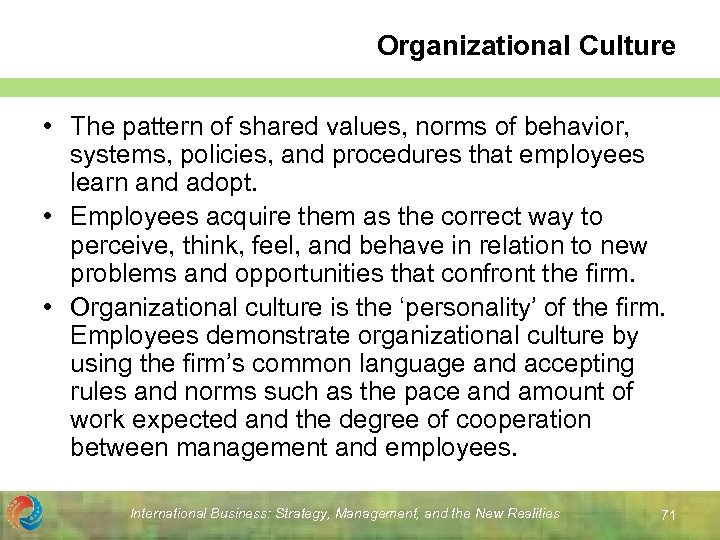 Organizational Culture

• The pattern of shared values, norms of behavior, systems, policies, and procedures that employees learn and adopt.
• Employees acquire them as the correct way to perceive, think, feel, and behave in relation to new problems and opportunities that confront the firm.
• Organizational culture is the ‘personality’ of the firm. Employees demonstrate organizational culture by using the firm’s common language and accepting rules and norms such as the pace and amount of work expected and the degree of cooperation between management and employees.

International Business: Strategy, Management, and the New Realities

71